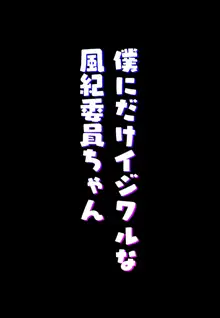 僕にだけイジワルな
風紀委員ちゃん